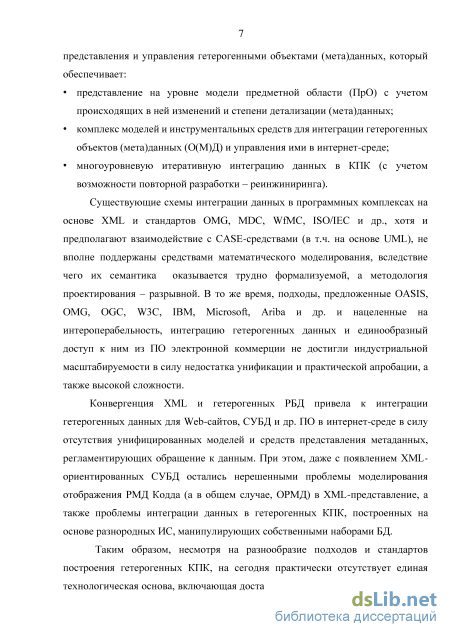 7

представления и управления гетерогенными объектами (мета)данных, который обеспечивает:

• представление на уровне модели предметной области (ПрО) с учетом происходящих в ней изменений и степени детализации (мета)данных;

• комплекс моделей и инструментальных средств для интеграции гетерогенных объектов (мета)данных (О(М)Д) и управления ими в интернет-среде;

• многоуровневую итеративную интеграцию данных в КПК (с учетом возможности повторной разработки – реинжиниринга).

Существующие схемы интеграции данных в программных комплексах на основе XML и стандартов OMG, MDC, WfMC, ISO/IEC и др., хотя и предполагают взаимодействие с CASE-средствами (в т.ч. на основе UML), не вполне поддержаны средствами математического моделирования, вследствие чего их семантика оказывается трудно формализуемой, а методология проектирования – разрывной. В то же время, подходы, предложенные OASIS, OMG, OGC, W3C, IBM, Microsoft, Ariba и др. и нацеленные на интероперабельность, интеграцию гетерогенных данных и единообразный доступ к ним из ПО электронной коммерции не достигли индустриальной масштабируемости в силу недостатка унификации и практической апробации, а также высокой сложности.

Конвергенция XML и гетерогенных РБД привела к интеграции гетерогенных данных для Web-сайтов, СУБД и др. ПО в интернет-среде в силу отсутствия унифицированных моделей и средств представления метаданных, регламентирующих обращение к данным. При этом, даже с появлением XML-ориентированных СУБД остались нерешенными проблемы моделирования отображения РМД Кодда (а в общем случае, ОРМД) в XML-представление, а также проблемы интеграции данных в гетерогенных КПК, построенных на основе разнородных ИС, манипулирующих собственными наборами БД.

Таким образом, несмотря на разнообразие подходов и стандартов построения гетерогенных КПК, на сегодня практически отсутствует единая технологическая основа, включающая доста

dsLib.net
библиотека диссертаций